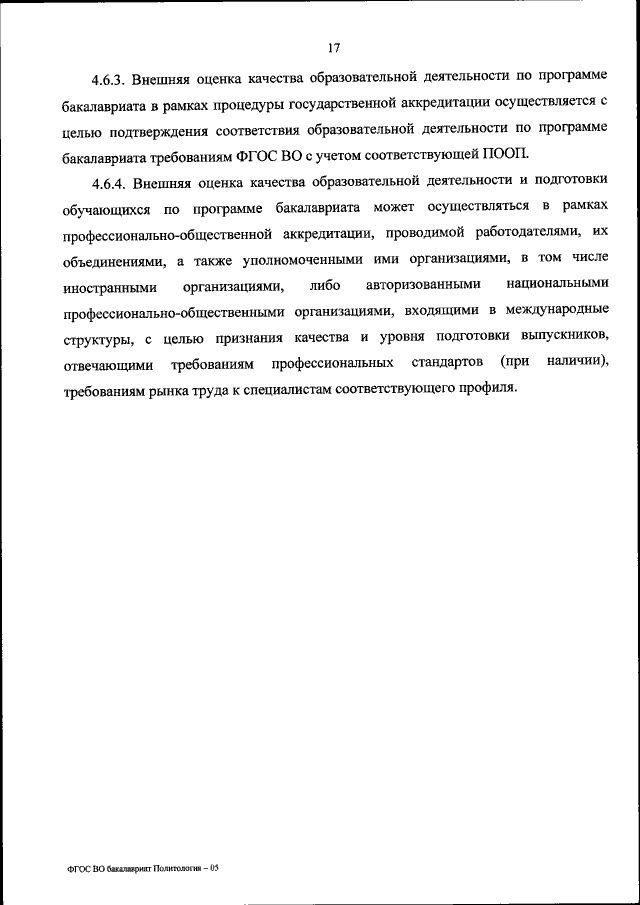 17

4.6.3. Внешняя оценка качества образовательной деятельности по программе бакалавриата в рамках процедуры государственной аккредитации осуществляется с целью подтверждения соответствия образовательной деятельности по программе бакалавриата требованиям ФГОС ВО с учетом соответствующей ПООП.

4.6.4. Внешняя оценка качества образовательной деятельности и подготовки обучающихся по программе бакалавриата может осуществляться в рамках профессионально-общественной аккредитации, проводимой работодателями, их объединениями, а также уполномоченными ими организациями, в том числе иностранными организациями, либо авторизованными национальными профессионально-общественными организациями, входящими в международные структуры, с целью признания качества и уровня подготовки выпускников, отвечающими требованиям профессиональных стандартов (при наличии), требованиям рынка труда к специалистам соответствующего профиля.

ФГОС ВО бакалавриат Политология – 05